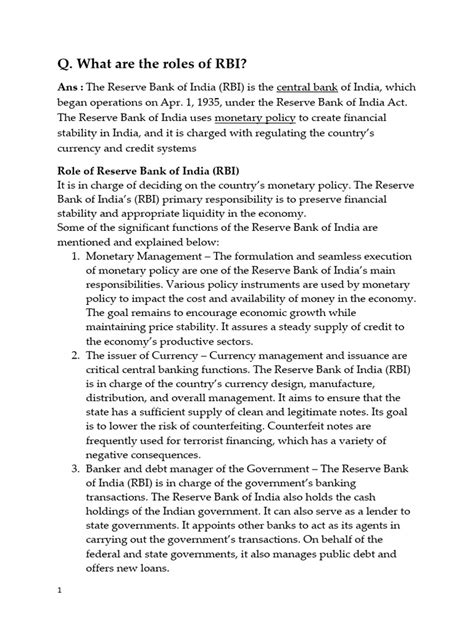 Q. What are the roles of RBI?

Ans : The Reserve Bank of India (RBI) is the central bank of India, which began operations on Apr. 1, 1935, under the Reserve Bank of India Act. The Reserve Bank of India uses monetary policy to create financial stability in India, and it is charged with regulating the country's currency and credit systems

Role of Reserve Bank of India (RBI)
It is in charge of deciding on the country's monetary policy. The Reserve Bank of India's (RBI) primary responsibility is to preserve financial stability and appropriate liquidity in the economy.
Some of the significant functions of the Reserve Bank of India are mentioned and explained below:

1. Monetary Management – The formulation and seamless execution of monetary policy are one of the Reserve Bank of India's main responsibilities. Various policy instruments are used by monetary policy to impact the cost and availability of money in the economy. The goal remains to encourage economic growth while maintaining price stability. It assures a steady supply of credit to the economy's productive sectors.
2. The issuer of Currency – Currency management and issuance are critical central banking functions. The Reserve Bank of India (RBI) is in charge of the country's currency design, manufacture, distribution, and overall management. It aims to ensure that the state has a sufficient supply of clean and legitimate notes. Its goal is to lower the risk of counterfeiting. Counterfeit notes are frequently used for terrorist financing, which has a variety of negative consequences.
3. Banker and debt manager of the Government – The Reserve Bank of India (RBI) is in charge of the government's banking transactions. The Reserve Bank of India also holds the cash holdings of the Indian government. It can also serve as a lender to state governments. It appoints other banks to act as its agents in carrying out the government's transactions. On behalf of the federal and state governments, it also manages public debt and offers new loans.

1